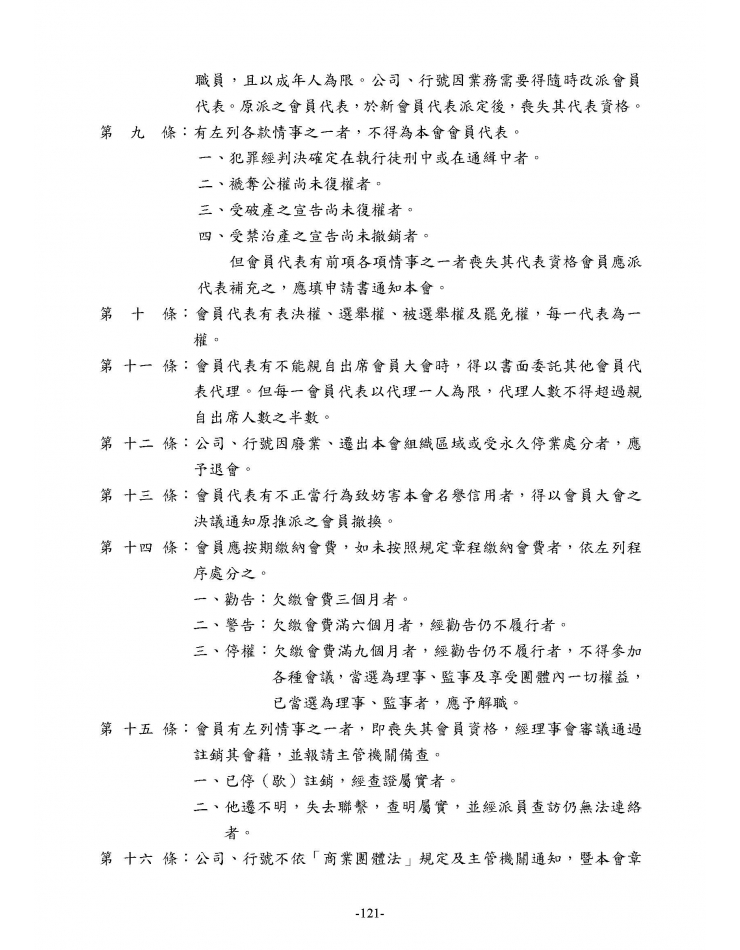 職員，且以成年人為限。公司、行號因業務需要得隨時改派會員代表。原派之會員代表，於新會員代表派定後，喪失其代表資格。

第　九　條：有左列各款情事之一者，不得為本會會員代表。

一、犯罪經判決確定在執行徒刑中或在通緝中者。

二、褫奪公權尚未復權者。

三、受破產之宣告尚未復權者。

四、受禁治產之宣告尚未撤銷者。

但會員代表有前項各項情事之一者喪失其代表資格會員應派代表補充之，應填申請書通知本會。

第　十　條：會員代表有表決權、選舉權、被選舉權及罷免權，每一代表為一權。

第 十一 條：會員代表有不能親自出席會員大會時，得以書面委託其他會員代表代理。但每一會員代表以代理一人為限，代理人數不得超過親自出席人數之半數。

第 十二 條：公司、行號因廢業、遷出本會組織區域或受永久停業處分者，應予退會。

第 十三 條：會員代表有不正當行為致妨害本會名譽信用者，得以會員大會之決議通知原推派之會員撤換。

第 十四 條：會員應按期繳納會費，如未按照規定章程繳納會費者，依左列程序處分之。

一、勸告：欠繳會費三個月者。

二、警告：欠繳會費滿六個月者，經勸告仍不履行者。

三、停權：欠繳會費滿九個月者，經勸告仍不履行者，不得參加各種會議，當選為理事、監事及享受團體內一切權益，已當選為理事、監事者，應予解職。

第 十五 條：會員有左列情事之一者，即喪失其會員資格，經理事會審議通過註銷其會籍，並報請主管機關備查。

一、已停（歇）註銷，經查證屬實者。

二、他遷不明，失去聯繫，查明屬實，並經派員查訪仍無法連絡者。

第 十六 條：公司、行號不依「商業團體法」規定及主管機關通知，暨本會章

-121-